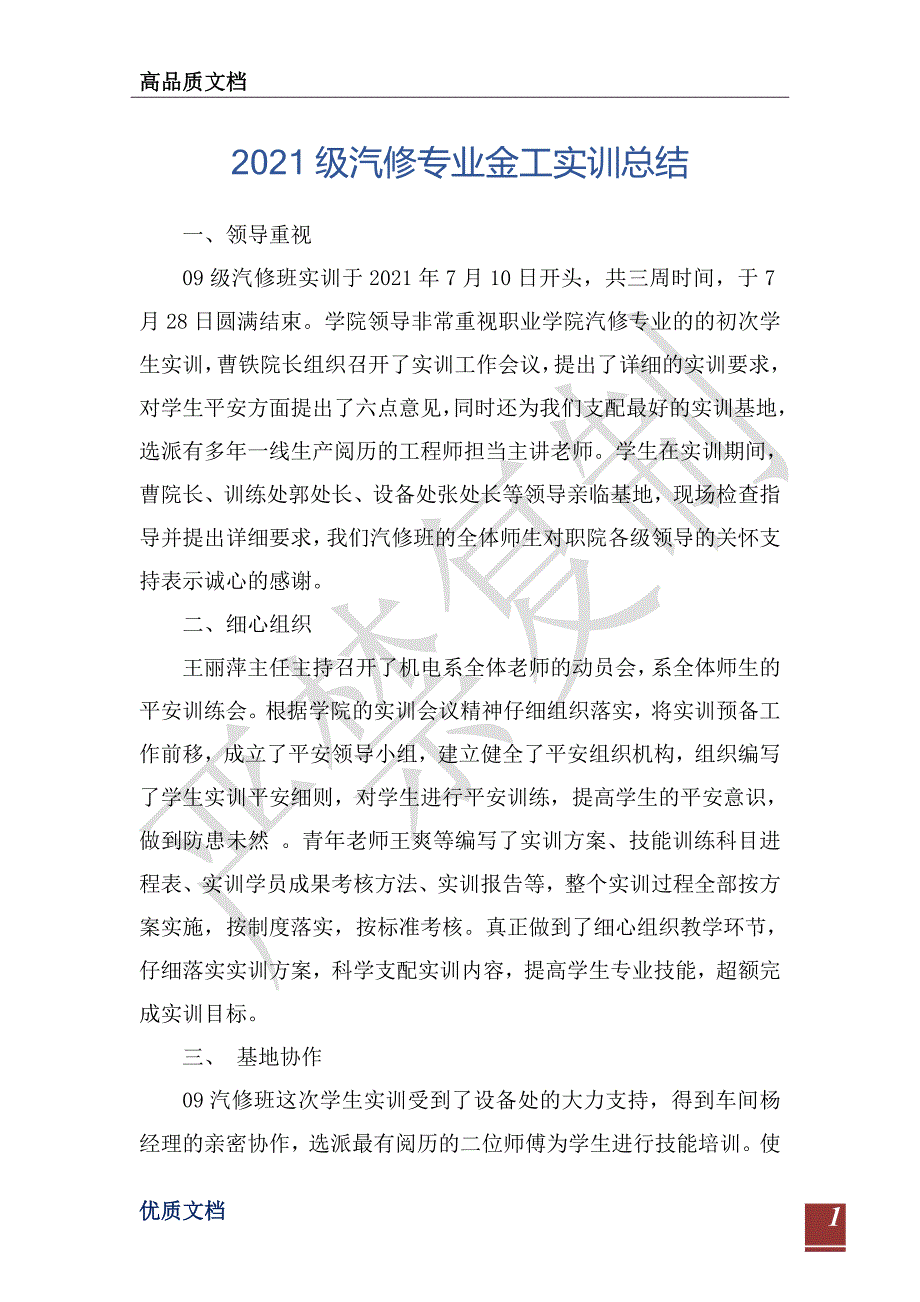 高品质文档

2021级汽修专业金工实训总结

一、领导重视

09级汽修班实训于2021年7月10日开头，共三周时间，于7月28日圆满结束。学院领导非常重视职业学院汽修专业的的初次学生实训，曹铁院长组织召开了实训工作会议，提出了详细的实训要求，对学生平安方面提出了六点意见，同时还为我们支配最好的实训基地，选派有多年一线生产阅历的工程师担当主讲老师。学生在实训期间，曹院长、训练处郭处长、设备处张处长等领导亲临基地，现场检查指导并提出详细要求，我们汽修班的全体师生对职院各级领导的关怀支持表示诚心的感谢。

二、细心组织

王丽萍主任主持召开了机电系全体老师的动员会，系全体师生的平安训练会。根据学院的实训会议精神仔细组织落实，将实训预备工作前移，成立了平安领导小组，建立健全了平安组织机构，组织编写了学生实训平安细则，对学生进行平安训练，提高学生的平安意识，做到防患未然 。青年老师王爽等编写了实训方案、技能训练科目进程表、实训学员成果考核方法、实训报告等，整个实训过程全部按方案实施，按制度落实，按标准考核。真正做到了细心组织教学环节，仔细落实实训方案，科学支配实训内容，提高学生专业技能，超额完成实训目标。

三、 基地协作

09汽修班这次学生实训受到了设备处的大力支持，得到车间杨经理的亲密协作，选派最有阅历的二位师傅为学生进行技能培训。使

优质文档

1